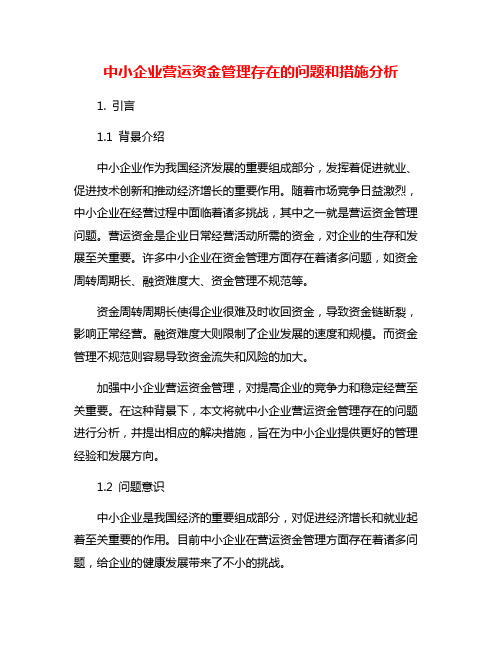 中小企业营运资金管理存在的问题和措施分析

1. 引言

1.1 背景介绍

中小企业作为我国经济发展的重要组成部分，发挥着促进就业、促进技术创新和推动经济增长的重要作用。随着市场竞争日益激烈，中小企业在经营过程中面临着诸多挑战，其中之一就是营运资金管理问题。营运资金是企业日常经营活动所需的资金，对企业的生存和发展至关重要。许多中小企业在资金管理方面存在着诸多问题，如资金周转周期长、融资难度大、资金管理不规范等。

资金周转周期长使得企业很难及时收回资金，导致资金链断裂，影响正常经营。融资难度大则限制了企业发展的速度和规模。而资金管理不规范则容易导致资金流失和风险的加大。

加强中小企业营运资金管理，对提高企业的竞争力和稳定经营至关重要。在这种背景下，本文将就中小企业营运资金管理存在的问题进行分析，并提出相应的解决措施，旨在为中小企业提供更好的管理经验和发展方向。

1.2 问题意识

中小企业是我国经济的重要组成部分，对促进经济增长和就业起着至关重要的作用。目前中小企业在营运资金管理方面存在着诸多问题，给企业的健康发展带来了不小的挑战。